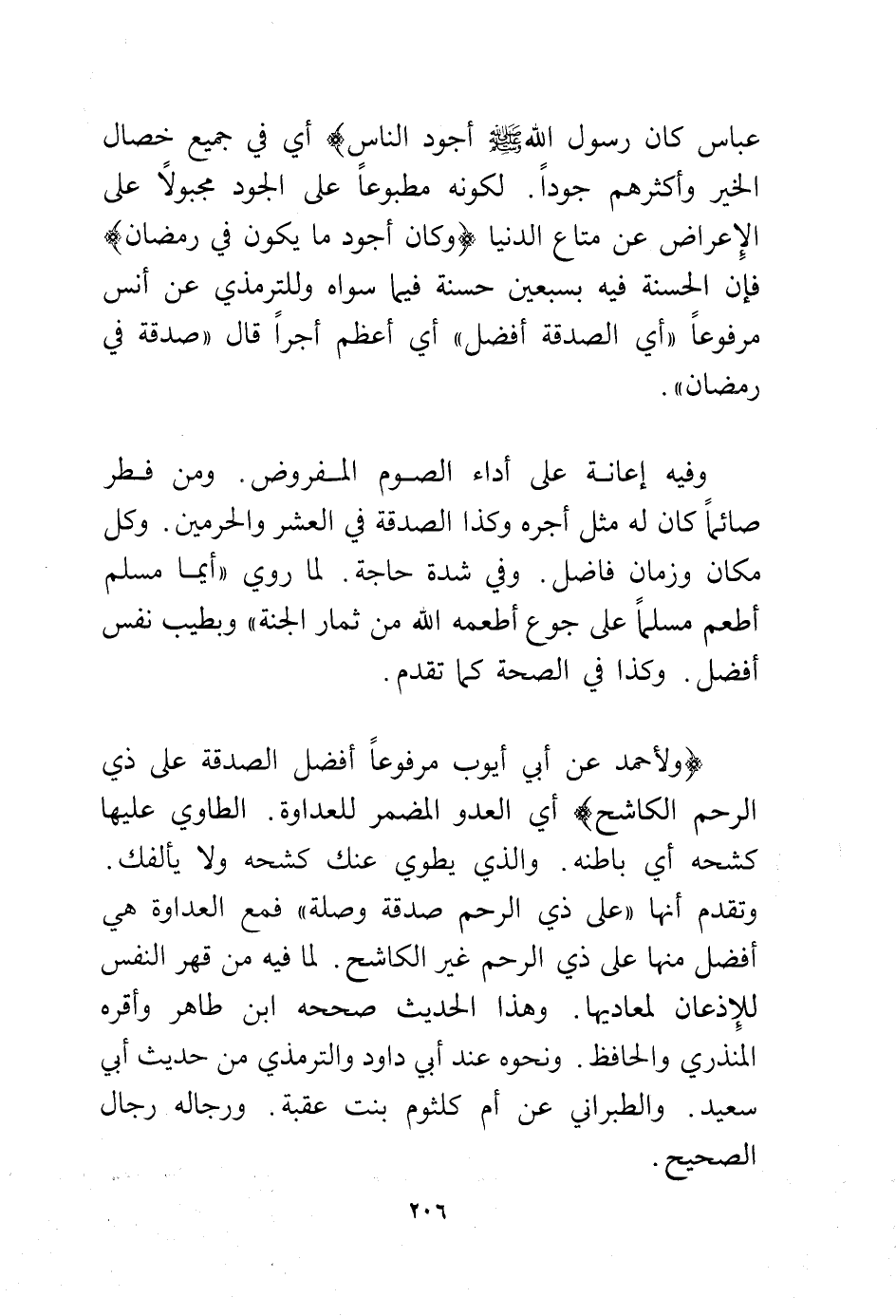 عباس كان رسول الله ﷺ أجود الناس﴾ أي في جميع خصال الخير وأكثرهم جوداً. لكونه مطبوعاً على الجود مجبولاً على الإعراض عن متاع الدنيا ﴿وكان أجود ما يكون في رمضان﴾ فإن الحسنة فيه بسبعين حسنة فيما سواه وللترمذي عن أنس مرفوعاً «أي الصدقة أفضل» أي أعظم أجراً قال «صدقة في رمضان».

وفيه إعانة على أداء الصوم المفروض. ومن فطر صائماً كان له مثل أجره وكذا الصدقة في العشر والحرمين. وكل مكان وزمان فاضل. وفي شدة حاجة. لما روي «أيما مسلم أطعم مسلماً على جوع أطعمه الله من ثمار الجنة» وبطيب نفس أفضل. وكذا في الصحة كما تقدم.

﴿ولأحمد عن أبي أيوب مرفوعاً أفضل الصدقة على ذي الرحم الكاشح﴾ أي العدو المضمر للعداوة. الطاوي عليها كشحه أي باطنه. والذي يطوي عنك كشحه ولا يألفك. وتقدم أنها «على ذي الرحم صدقة وصلة» فمع العداوة هي أفضل منها على ذي الرحم غير الكاشح. لما فيه من قهر النفس للإذعان لمعاديها. وهذا الحديث صححه ابن طاهر وأقره المنذري والحافظ. ونحوه عند أبي داود والترمذي من حديث أبي سعيد. والطبراني عن أم كلثوم بنت عقبة. ورجاله رجال الصحيح.

٢٠٦